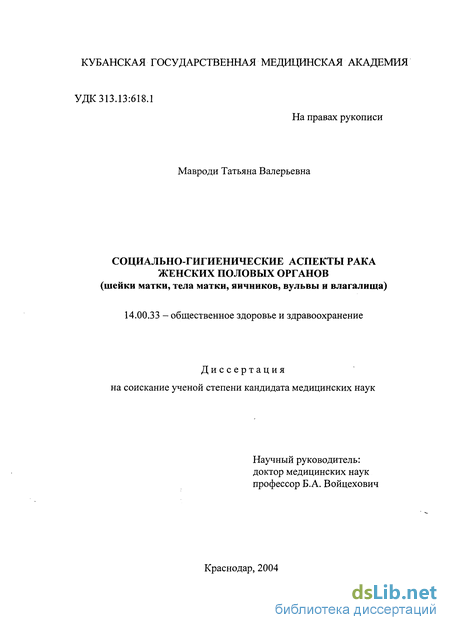 КУБАНСКАЯ ГОСУДАРСТВЕННАЯ МЕДИЦИНСКАЯ АКАДЕМИЯ

УДК 313.13:618.1

На правах рукописи

Мавроди Татьяна Валерьевна

СОЦИАЛЬНО-ГИГИЕНИЧЕСКИЕ АСПЕКТЫ РАКА ЖЕНСКИХ ПОЛОВЫХ ОРГАНОВ
(шейки матки, тела матки, яичников, вульвы и влагалища)

14.00.33 – общественное здоровье и здравоохранение

Диссертация
на соискание ученой степени кандидата медицинских наук

Научный руководитель:
доктор медицинских наук
профессор Б.А. Войцехович

Краснодар, 2004

dsLib.net
библиотека диссертаций